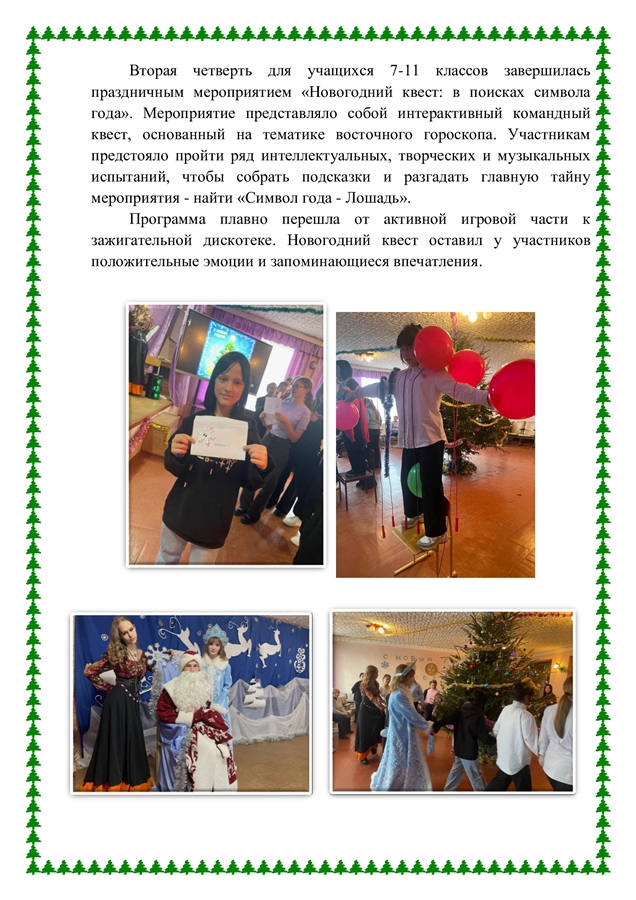 Вторая четверть для учащихся 7-11 классов завершилась праздничным мероприятием «Новогодний квест: в поисках символа года». Мероприятие представляло собой интерактивный командный квест, основанный на тематике восточного гороскопа. Участникам предстояло пройти ряд интеллектуальных, творческих и музыкальных испытаний, чтобы собрать подсказки и разгадать главную тайну мероприятия - найти «Символ года - Лошадь».

Программа плавно перешла от активной игровой части к зажигательной дискотеке. Новогодний квест оставил у участников положительные эмоции и запоминающиеся впечатления.